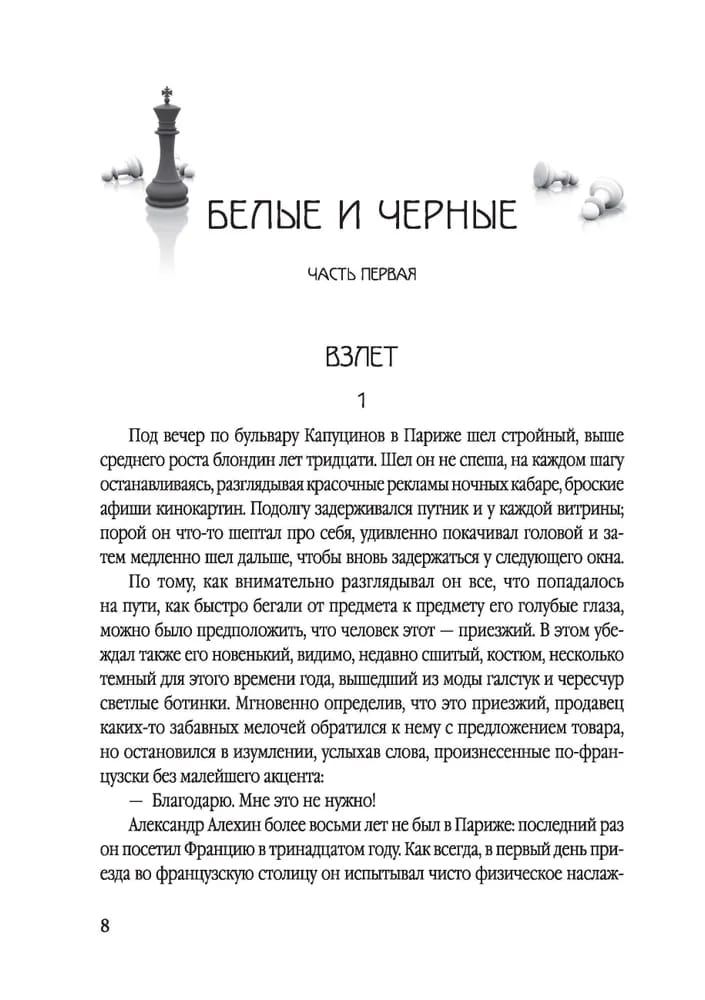 БЕЛЫЕ И ЧЕРНЫЕ

ЧАСТЬ ПЕРВАЯ

ВЗЛЕТ

1

Под вечер по бульвару Капуцинов в Париже шел стройный, выше среднего роста блондин лет тридцати. Шел он не спеша, на каждом шагу останавливаясь, разглядывая красочные рекламы ночных кабаре, броские афиши кинокартин. Подолгу задерживался путник и у каждой витрины; порой он что-то шептал про себя, удивленно покачивал головой и затем медленно шел дальше, чтобы вновь задержаться у следующего окна.

По тому, как внимательно разглядывал он все, что попадалось на пути, как быстро бегали от предмета к предмету его голубые глаза, можно было предположить, что человек этот — приезжий. В этом убеждал также его новенький, видимо, недавно сшитый, костюм, несколько темный для этого времени года, вышедший из моды галстук и чересчур светлые ботинки. Мгновенно определив, что это приезжий, продавец каких-то забавных мелочей обратился к нему с предложением товара, но остановился в изумлении, услыхав слова, произнесенные по-французски без малейшего акцента:

— Благодарю. Мне это не нужно!

Александр Алехин более восьми лет не был в Париже: последний раз он посетил Францию в тринадцатом году. Как всегда, в первый день приезда во французскую столицу он испытывал чисто физическое наслаж-

8